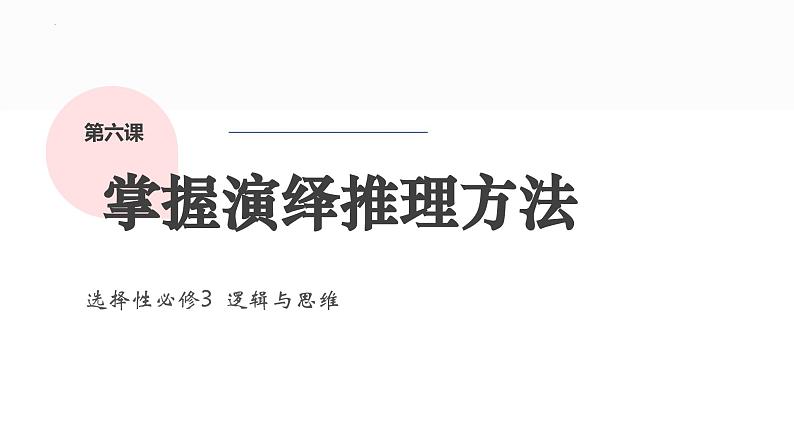 第六课

掌握演绎推理方法

选择性必修3 逻辑与思维